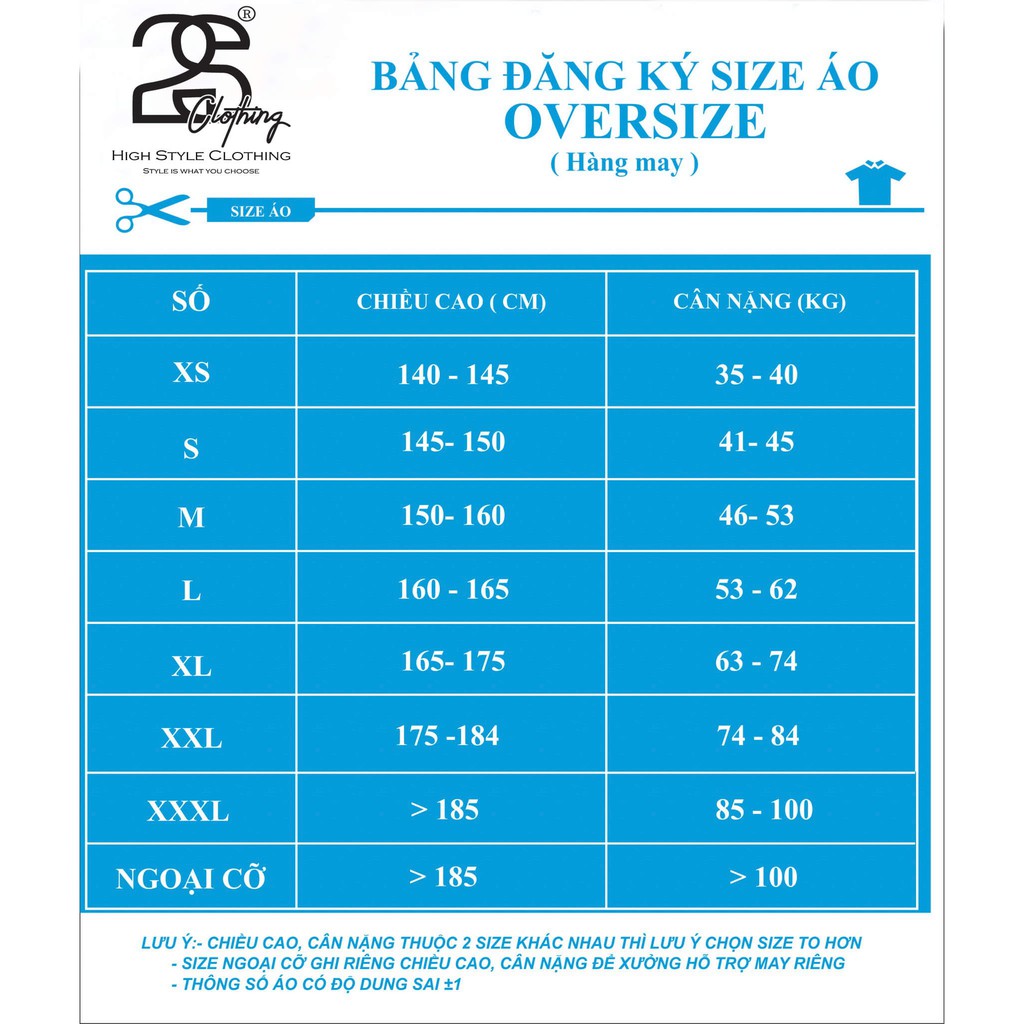 2S®
Clothing
HIGH STYLE CLOTHING
STYLE IS WHAT YOU CHOOSE

BẢNG ĐĂNG KÝ SIZE ÁO
OVERSIZE
( Hàng may )

SIZE ÁO

| SỐ | CHIỀU CAO ( CM) | CÂN NẶNG (KG) |
|---|---|---|
| XS | 140 - 145 | 35 - 40 |
| S | 145- 150 | 41- 45 |
| M | 150- 160 | 46- 53 |
| L | 160 - 165 | 53 - 62 |
| XL | 165- 175 | 63 - 74 |
| XXL | 175 -184 | 74 - 84 |
| XXXL | > 185 | 85 - 100 |
| NGOẠI CỠ | > 185 | > 100 |

LƯU Ý:- CHIỀU CAO, CÂN NẶNG THUỘC 2 SIZE KHÁC NHAU THÌ LƯU Ý CHỌN SIZE TO HƠN
- SIZE NGOẠI CỠ GHI RIÊNG CHIỀU CAO, CÂN NẶNG ĐỂ XƯỞNG HỖ TRỢ MAY RIÊNG
- THÔNG SỐ ÁO CÓ ĐỘ DUNG SAI ±1